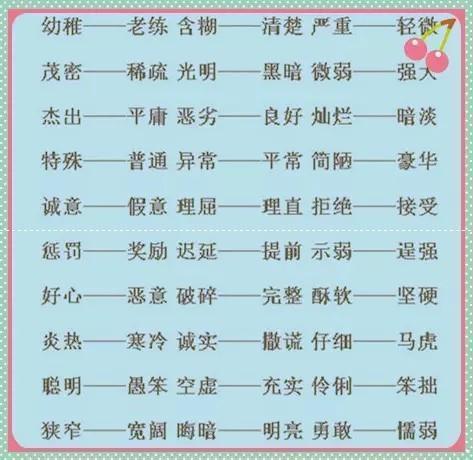 幼稚——老练 含糊——清楚 严重——轻微
茂密——稀疏 光明——黑暗 微弱——强大
杰出——平庸 恶劣——良好 灿烂——暗淡
特殊——普通 异常——平常 简陋——豪华
诚意——假意 理屈——理直 拒绝——接受
惩罚——奖励 迟延——提前 示弱——逞强
好心——恶意 破碎——完整 酥软——坚硬
炎热——寒冷 诚实——撒谎 仔细——马虎
聪明——愚笨 空虚——充实 伶俐——笨拙
狭窄——宽阔 晦暗——明亮 勇敢——懦弱